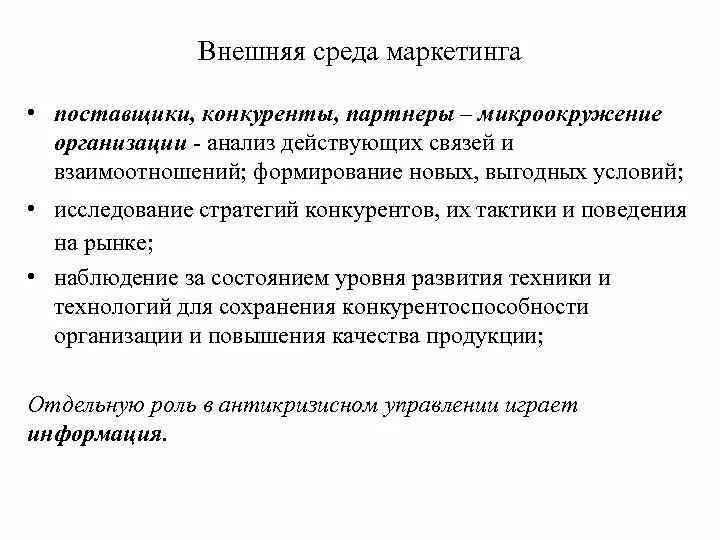 Внешняя среда маркетинга

• поставщики, конкуренты, партнеры – микроокружение организации - анализ действующих связей и взаимоотношений; формирование новых, выгодных условий;

• исследование стратегий конкурентов, их тактики и поведения на рынке;

• наблюдение за состоянием уровня развития техники и технологий для сохранения конкурентоспособности организации и повышения качества продукции;

Отдельную роль в антикризисном управлении играет информация.